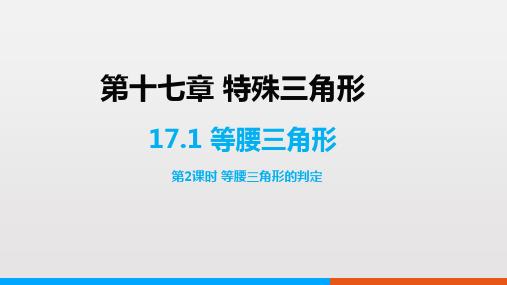 第十七章 特殊三角形

17.1 等腰三角形

第2课时 等腰三角形的判定